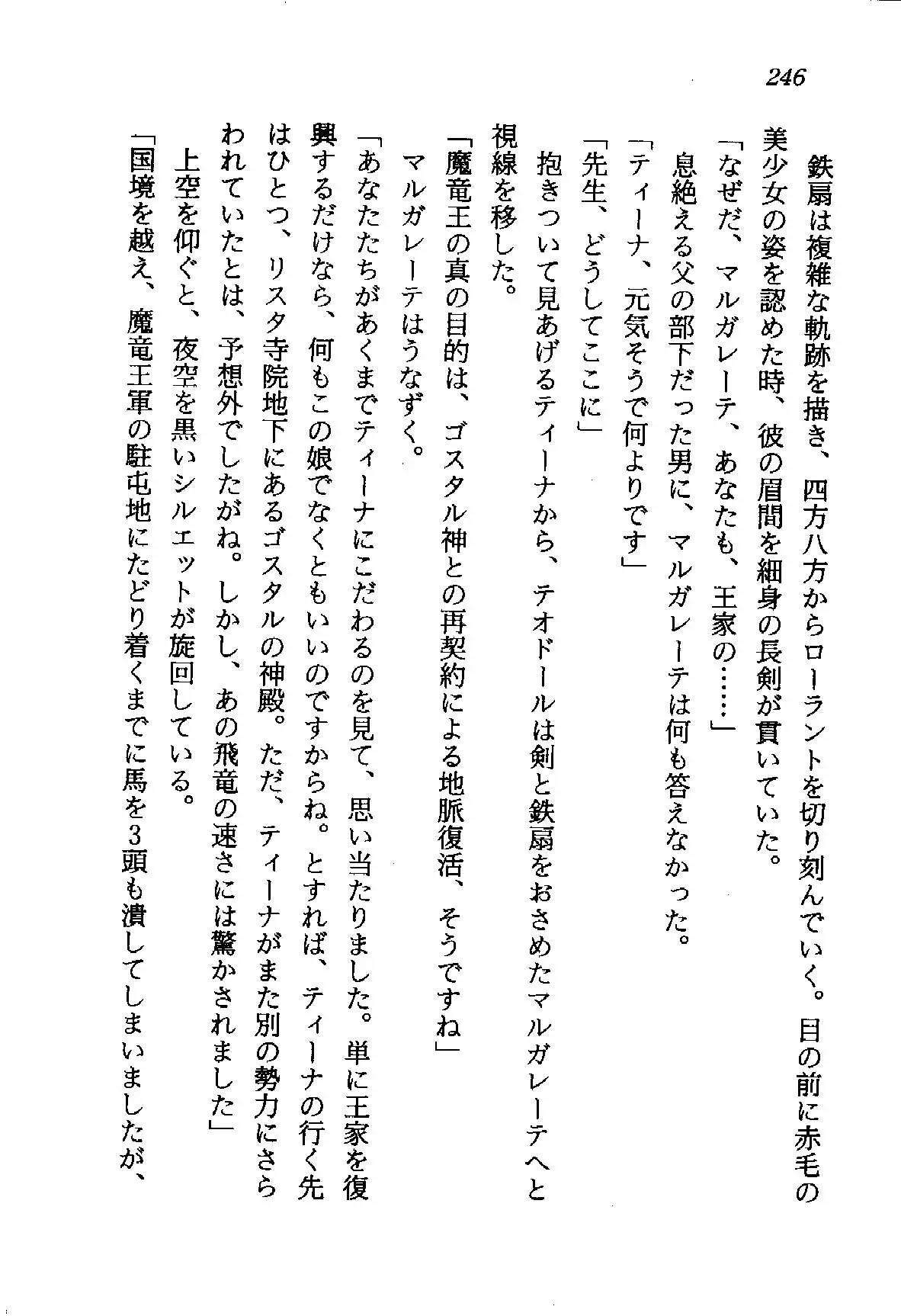 246

鉄扇は複雑な軌跡を描き、四方八方からローラントを切り刻んでいく。目の前に赤毛の美少女の姿を認めた時、彼の眉間を細身の長剣が貫いていた。

「なぜだ、マルガレーテ、あなたも、王家の……」

息絶える父の部下だった男に、マルガレーテは何も答えなかった。

「ティーナ、元気そうで何よりです」

「先生、どうしてここに」

抱きついて見あげるティーナから、テオドールは剣と鉄扇をおさめたマルガレーテへと視線を移した。

「魔竜王の真の目的は、ゴスタル神との再契約による地脈復活、そうですね」

マルガレーテはうなずく。

「あなたたちがあくまでティーナにこだわるのを見て、思い当たりました。単に王家を復興するだけなら、何もこの娘でなくともいいのですからね。とすれば、ティーナの行く先はひとつ、リスタ寺院地下にあるゴスタルの神殿。ただ、ティーナがまた別の勢力にさらわれていたとは、予想外でしたがね。しかし、あの飛竜の速さには驚かされました」

上空を仰ぐと、夜空を黒いシルエットが旋回している。

「国境を越え、魔竜王軍の駐屯地にたどり着くまでに馬を3頭も潰してしまいましたが、